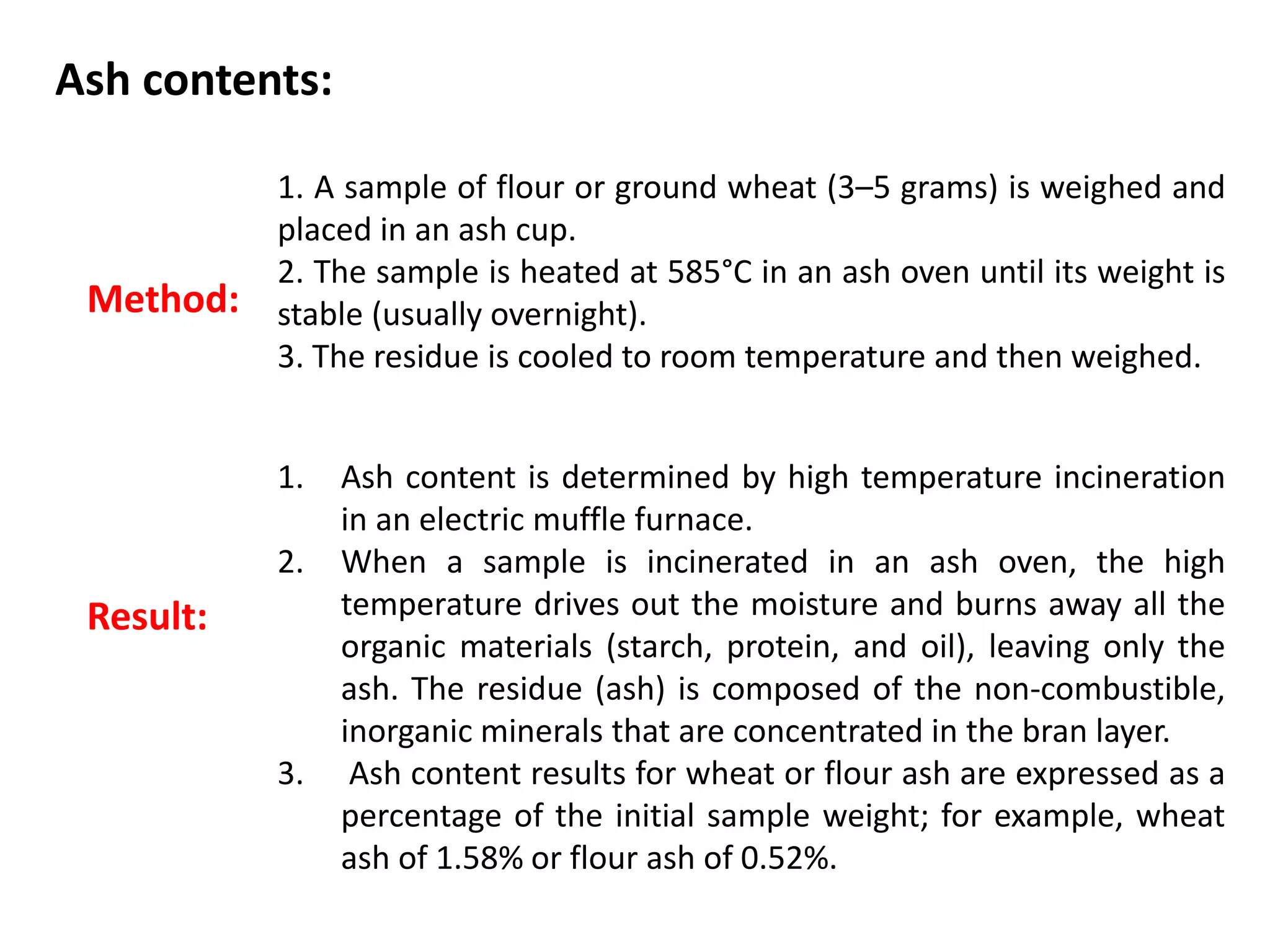 Ash contents:

Method:

1. A sample of flour or ground wheat (3–5 grams) is weighed and placed in an ash cup.
2. The sample is heated at 585°C in an ash oven until its weight is stable (usually overnight).
3. The residue is cooled to room temperature and then weighed.

Result:

1. Ash content is determined by high temperature incineration in an electric muffle furnace.
2. When a sample is incinerated in an ash oven, the high temperature drives out the moisture and burns away all the organic materials (starch, protein, and oil), leaving only the ash. The residue (ash) is composed of the non-combustible, inorganic minerals that are concentrated in the bran layer.
3. Ash content results for wheat or flour ash are expressed as a percentage of the initial sample weight; for example, wheat ash of 1.58% or flour ash of 0.52%.